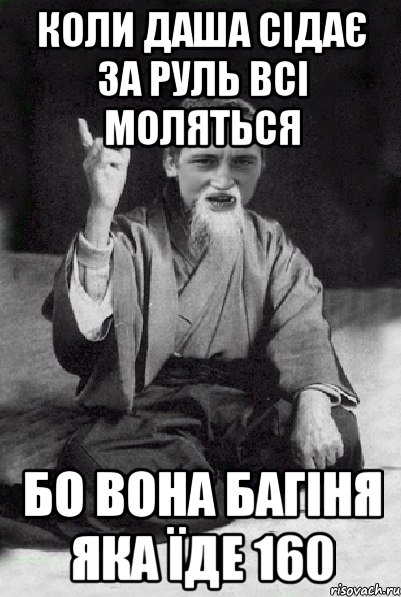 КОЛИ ДАША СІДАЄ ЗА РУЛЬ ВСІ МОЛЯТЬСЯ

БО ВОНА БАГІНЯ ЯКА ЇДЕ 160

risovach.ru